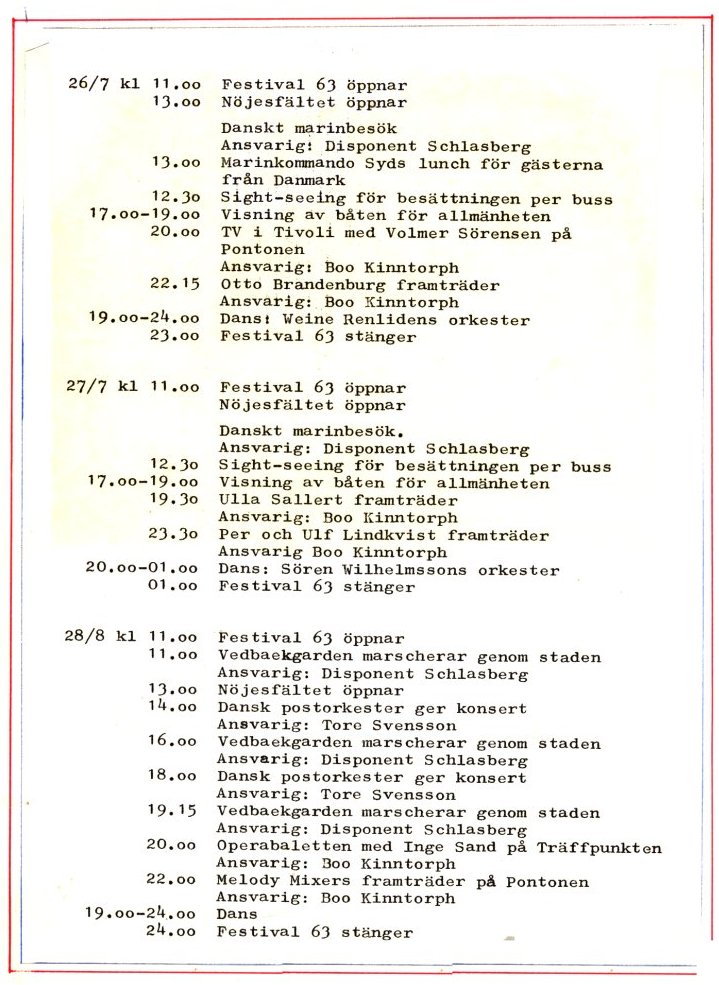 26/7 kl 11.oo Festival 63 öppnar
13.oo Nöjesfältet öppnar

Danskt marinbesök
Ansvarig: Disponent Schlasberg
13.oo Marinkommando Syds lunch för gästerna från Danmark
12.3o Sight-seeing för besättningen per buss
17.oo-19.oo Visning av båten för allmänheten
20.oo TV i Tivoli med Volmer Sörensen på Pontonen
Ansvarig: Boo Kinntorph
22.15 Otto Brandenburg framträder
Ansvarig: Boo Kinntorph
19.oo-24.oo Dans: Weine Renlidens orkester
23.oo Festival 63 stänger

27/7 kl 11.oo Festival 63 öppnar
Nöjesfältet öppnar

Danskt marinbesök.
Ansvarig: Disponent Schlasberg
12.3o Sight-seeing för besättningen per buss
17.oo-19.oo Visning av båten för allmänheten
19.3o Ulla Sallert framträder
Ansvarig: Boo Kinntorph
23.3o Per och Ulf Lindkvist framträder
Ansvarig Boo Kinntorph
20.oo-01.oo Dans: Sören Wilhelmssons orkester
01.oo Festival 63 stänger

28/8 kl 11.oo Festival 63 öppnar
11.oo Vedbaekgarden marscherar genom staden
Ansvarig: Disponent Schlasberg
13.oo Nöjesfältet öppnar
14.oo Dansk postorkester ger konsert
Ansvarig: Tore Svensson
16.oo Vedbaekgarden marscherar genom staden
Ansvarig: Disponent Schlasberg
18.oo Dansk postorkester ger konsert
Ansvarig: Tore Svensson
19.15 Vedbaekgarden marscherar genom staden
Ansvarig: Disponent Schlasberg
20.oo Operabaletten med Inge Sand på Träffpunkten
Ansvarig: Boo Kinntorph
22.oo Melody Mixers framträder på Pontonen
Ansvarig: Boo Kinntorph
19.oo-24.oo Dans
24.oo Festival 63 stänger